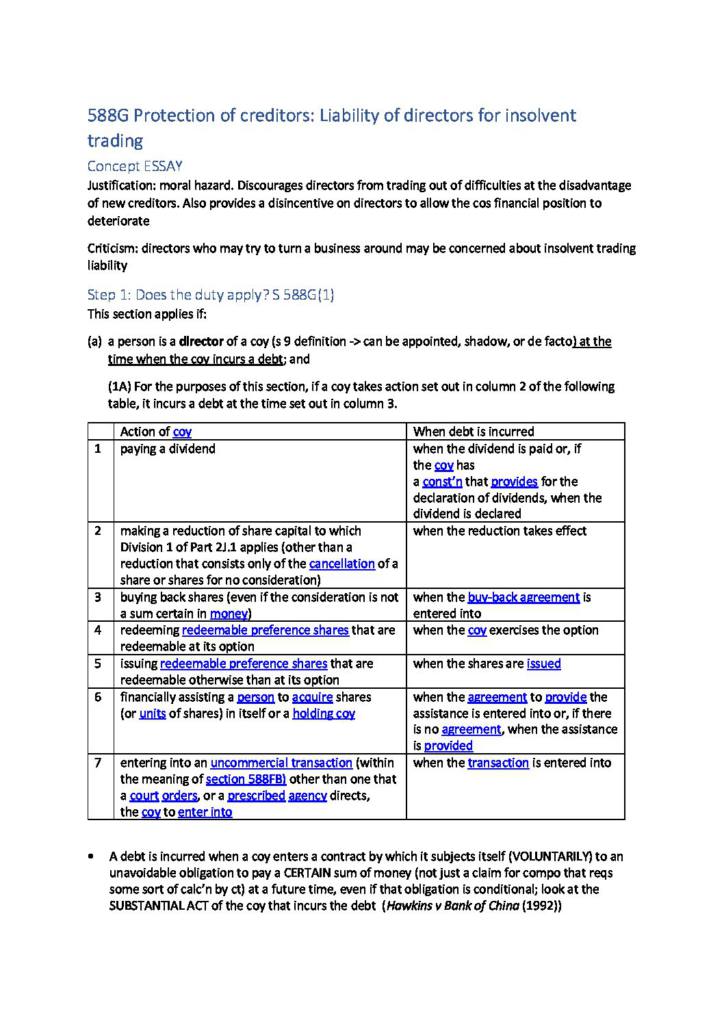 588G Protection of creditors: Liability of directors for insolvent trading

Concept ESSAY

Justification: moral hazard. Discourages directors from trading out of difficulties at the disadvantage of new creditors. Also provides a disincentive on directors to allow the cos financial position to deteriorate

Criticism: directors who may try to turn a business around may be concerned about insolvent trading liability

Step 1: Does the duty apply? S 588G(1)

This section applies if:

(a) a person is a director of a coy (s 9 definition -> can be appointed, shadow, or de facto) at the time when the coy incurs a debt; and

(1A) For the purposes of this section, if a coy takes action set out in column 2 of the following table, it incurs a debt at the time set out in column 3.

| | Action of coy | When debt is incurred |
|---|---|---|
| 1 | paying a dividend | when the dividend is paid or, if the coy has a const'n that provides for the declaration of dividends, when the dividend is declared |
| 2 | making a reduction of share capital to which Division 1 of Part 2J.1 applies (other than a reduction that consists only of the cancellation of a share or shares for no consideration) | when the reduction takes effect |
| 3 | buying back shares (even if the consideration is not a sum certain in money) | when the buy-back agreement is entered into |
| 4 | redeeming redeemable preference shares that are redeemable at its option | when the coy exercises the option |
| 5 | issuing redeemable preference shares that are redeemable otherwise than at its option | when the shares are issued |
| 6 | financially assisting a person to acquire shares (or units of shares) in itself or a holding coy | when the agreement to provide the assistance is entered into or, if there is no agreement, when the assistance is provided |
| 7 | entering into an uncommercial transaction (within the meaning of section 588FB) other than one that a court orders, or a prescribed agency directs, the coy to enter into | when the transaction is entered into |

• A debt is incurred when a coy enters a contract by which it subjects itself (VOLUNTARILY) to an unavoidable obligation to pay a CERTAIN sum of money (not just a claim for compo that reqs some sort of calc'n by ct) at a future time, even if that obligation is conditional; look at the SUBSTANTIAL ACT of the coy that incurs the debt (Hawkins v Bank of China (1992))